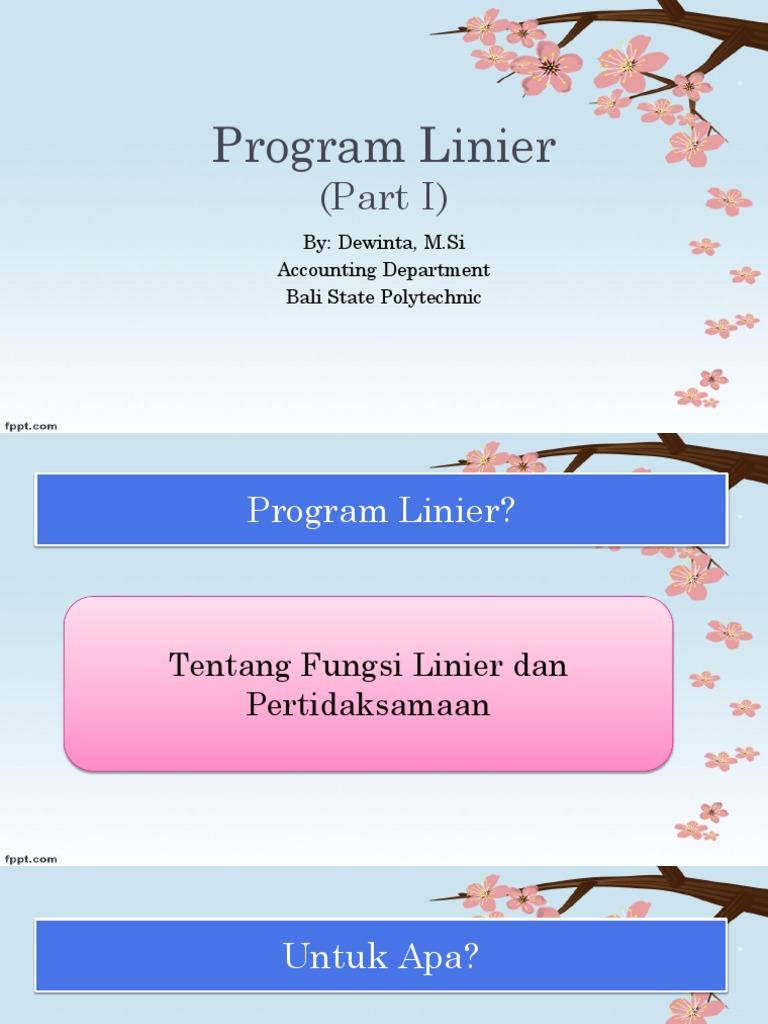 Program Linier
(Part I)

By: Dewinta, M.Si
Accounting Department
Bali State Polytechnic

fppt.com

Program Linier?

Tentang Fungsi Linier dan Pertidaksamaan

fppt.com

Untuk Apa?